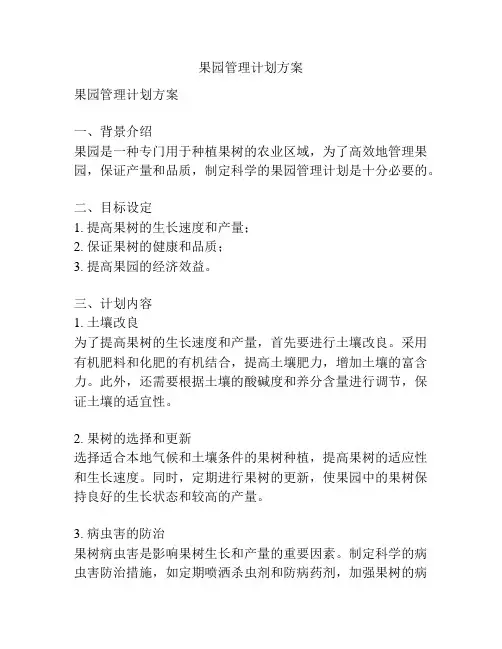 果园管理计划方案

果园管理计划方案

一、背景介绍
果园是一种专门用于种植果树的农业区域，为了高效地管理果园，保证产量和品质，制定科学的果园管理计划是十分必要的。

二、目标设定
1. 提高果树的生长速度和产量；
2. 保证果树的健康和品质；
3. 提高果园的经济效益。

三、计划内容
1. 土壤改良
为了提高果树的生长速度和产量，首先要进行土壤改良。采用有机肥料和化肥的有机结合，提高土壤肥力，增加土壤的富含力。此外，还需要根据土壤的酸碱度和养分含量进行调节，保证土壤的适宜性。

2. 果树的选择和更新
选择适合本地气候和土壤条件的果树种植，提高果树的适应性和生长速度。同时，定期进行果树的更新，使果园中的果树保持良好的生长状态和较高的产量。

3. 病虫害的防治
果树病虫害是影响果树生长和产量的重要因素。制定科学的病虫害防治措施，如定期喷洒杀虫剂和防病药剂，加强果树的病